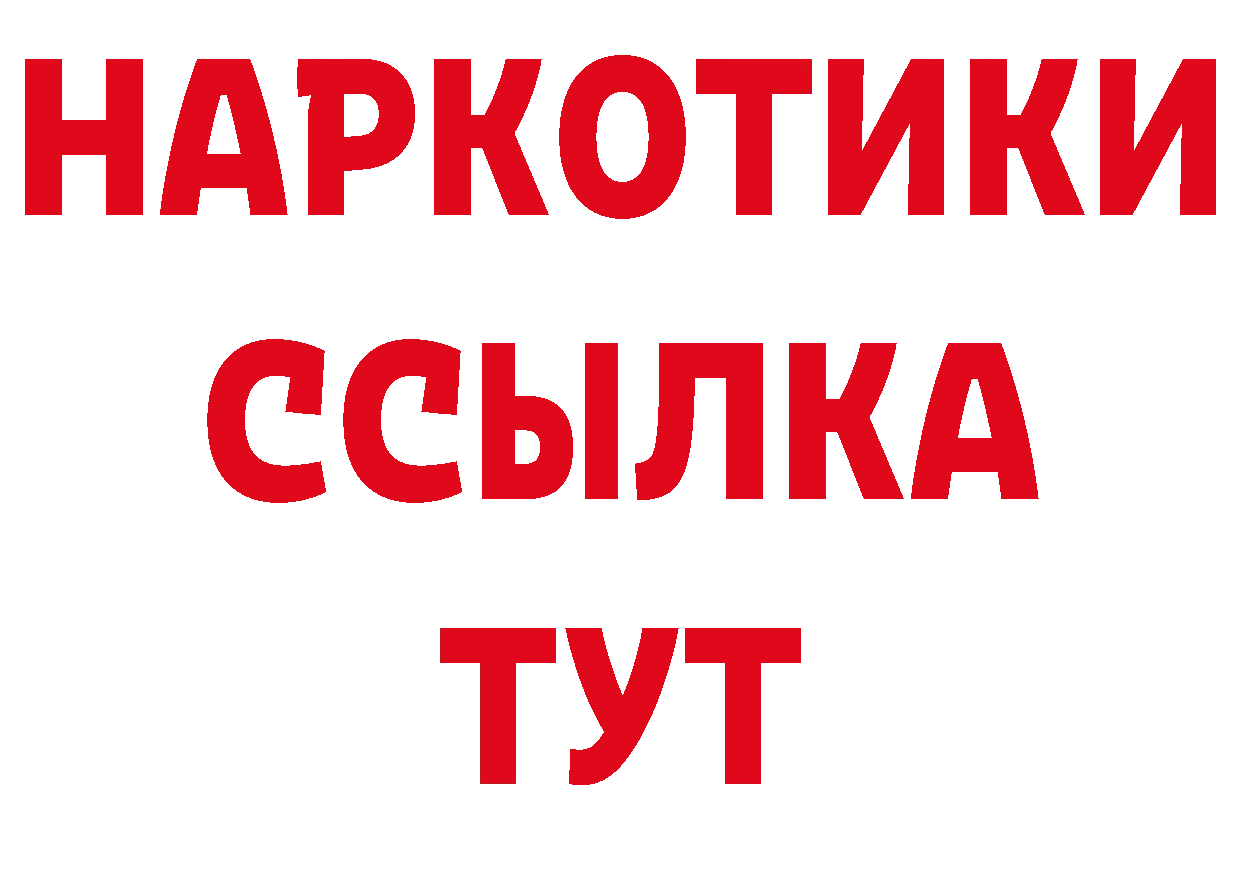 НАРКОТИКИ ССЫЛКА ТУТ